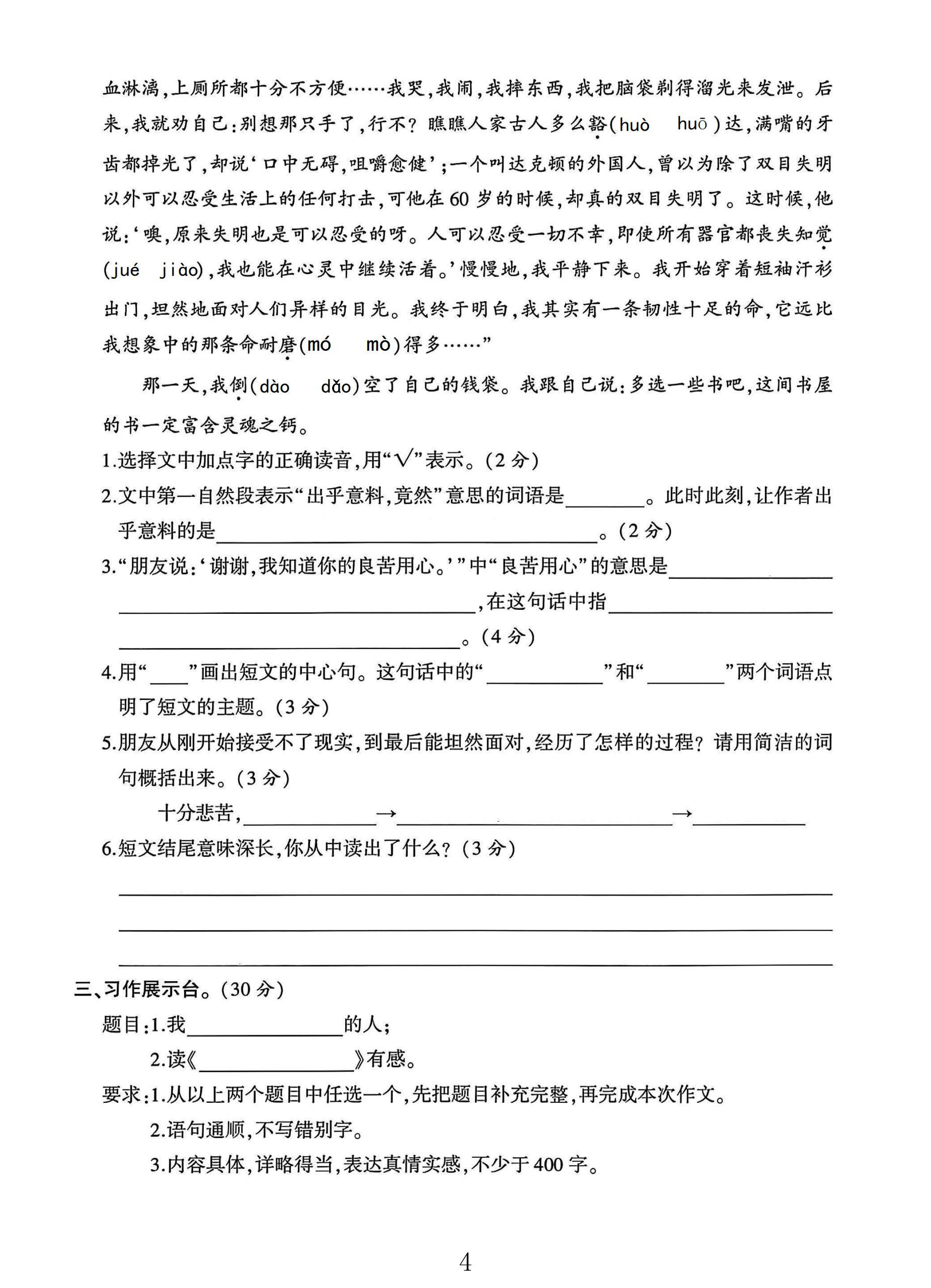 血淋漓，上厕所都十分不方便……我哭，我闹，我摔东西，我把脑袋剃得溜光来发泄。后来，我就劝自己：别想那只手了，行不？瞧瞧人家古人多么豁(huò huō)达，满嘴的牙齿都掉光了，却说‘口中无碍，咀嚼愈健’；一个叫达克顿的外国人，曾以为除了双目失明以外可以忍受生活上的任何打击，可他在60岁的时候，却真的双目失明了。这时候，他说：‘噢，原来失明也是可以忍受的呀。人可以忍受一切不幸，即使所有器官都丧失知觉(jué jiào)，我也能在心灵中继续活着。’慢慢地，我平静下来。我开始穿着短袖汗衫出门，坦然地面对人们异样的目光。我终于明白，我其实有一条韧性十足的命，它远比我想象中的那条命耐磨(mó mò)得多……”

那一天，我倒(dào dǎo)空了自己的钱袋。我跟自己说：多选一些书吧，这间书屋的书一定富含灵魂之钙。

1.选择文中加点字的正确读音，用“√”表示。(2分)

2.文中第一自然段表示“出乎意料，竟然”意思的词语是____。此时此刻，让作者出乎意料的是____。(2分)

3.“朋友说：‘谢谢，我知道你的良苦用心。’”中“良苦用心”的意思是____，在这句话中指____。(4分)

4.用“____”画出短文的中心句。这句话中的“____”和“____”两个词语点明了短文的主题。(3分)

5.朋友从刚开始接受不了现实，到最后能坦然面对，经历了怎样的过程？请用简洁的词句概括出来。(3分)

十分悲苦，____→____→____

6.短文结尾意味深长，你从中读出了什么？(3分)

____
____
____

三、习作展示台。(30分)

题目：1.我____的人；
2.读《____》有感。

要求：1.从以上两个题目中任选一个，先把题目补充完整，再完成本次作文。
2.语句通顺，不写错别字。
3.内容具体，详略得当，表达真情实感，不少于400字。

4